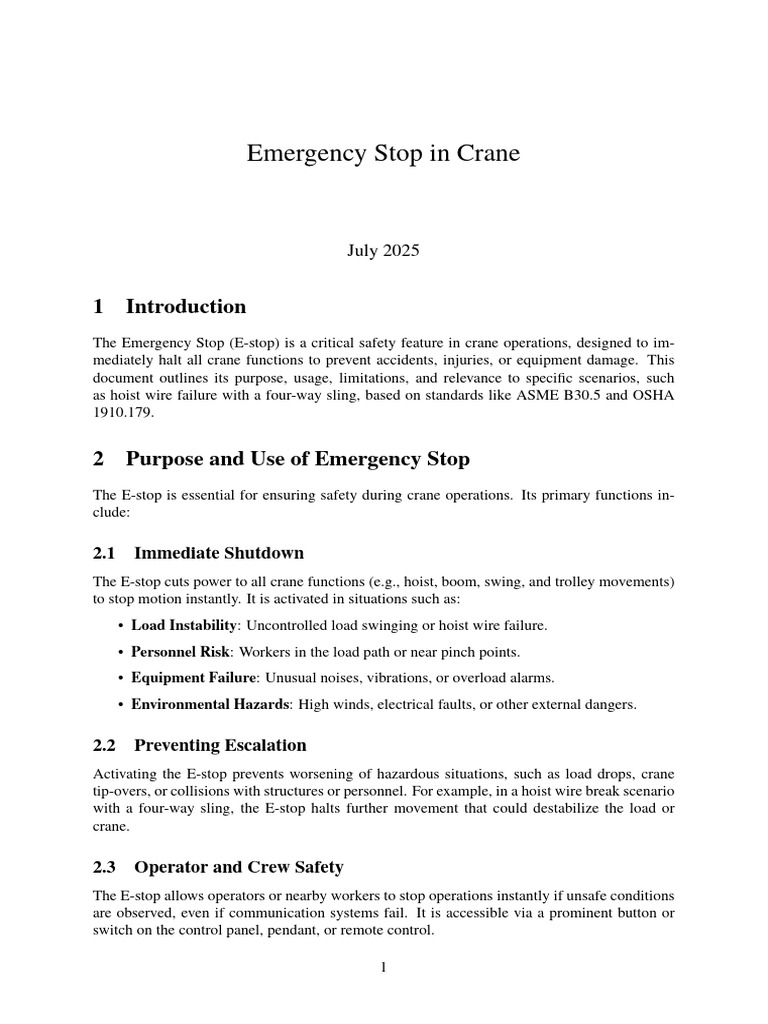 Emergency Stop in Crane

July 2025

1 Introduction

The Emergency Stop (E-stop) is a critical safety feature in crane operations, designed to immediately halt all crane functions to prevent accidents, injuries, or equipment damage. This document outlines its purpose, usage, limitations, and relevance to specific scenarios, such as hoist wire failure with a four-way sling, based on standards like ASME B30.5 and OSHA 1910.179.

2 Purpose and Use of Emergency Stop

The E-stop is essential for ensuring safety during crane operations. Its primary functions include:

2.1 Immediate Shutdown

The E-stop cuts power to all crane functions (e.g., hoist, boom, swing, and trolley movements) to stop motion instantly. It is activated in situations such as:

• Load Instability: Uncontrolled load swinging or hoist wire failure.
• Personnel Risk: Workers in the load path or near pinch points.
• Equipment Failure: Unusual noises, vibrations, or overload alarms.
• Environmental Hazards: High winds, electrical faults, or other external dangers.

2.2 Preventing Escalation

Activating the E-stop prevents worsening of hazardous situations, such as load drops, crane tip-overs, or collisions with structures or personnel. For example, in a hoist wire break scenario with a four-way sling, the E-stop halts further movement that could destabilize the load or crane.

2.3 Operator and Crew Safety

The E-stop allows operators or nearby workers to stop operations instantly if unsafe conditions are observed, even if communication systems fail. It is accessible via a prominent button or switch on the control panel, pendant, or remote control.

1